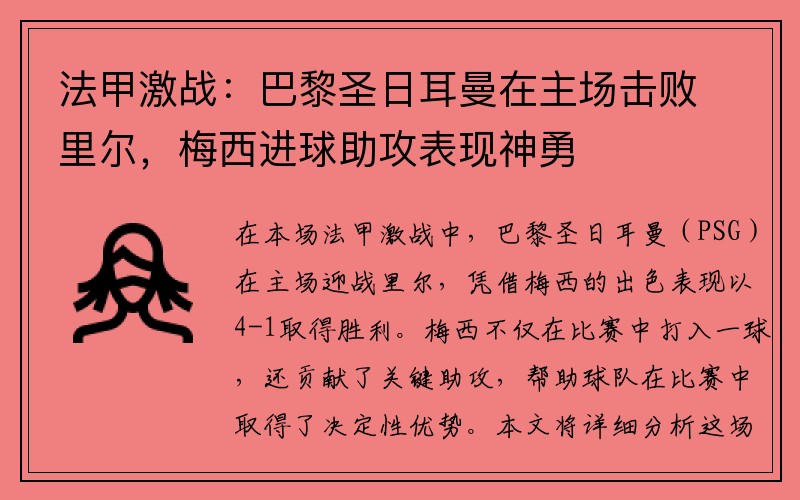 法甲激战：巴黎圣日耳曼在主场击败里尔，梅西进球助攻表现神勇

在本场法甲激战中，巴黎圣日耳曼（PSG）在主场迎战里尔，凭借梅西的出色表现以4-1取得胜利。梅西不仅在比赛中打入一球，还贡献了关键助攻，帮助球队在比赛中取得了决定性优势。本文将详细分析这场